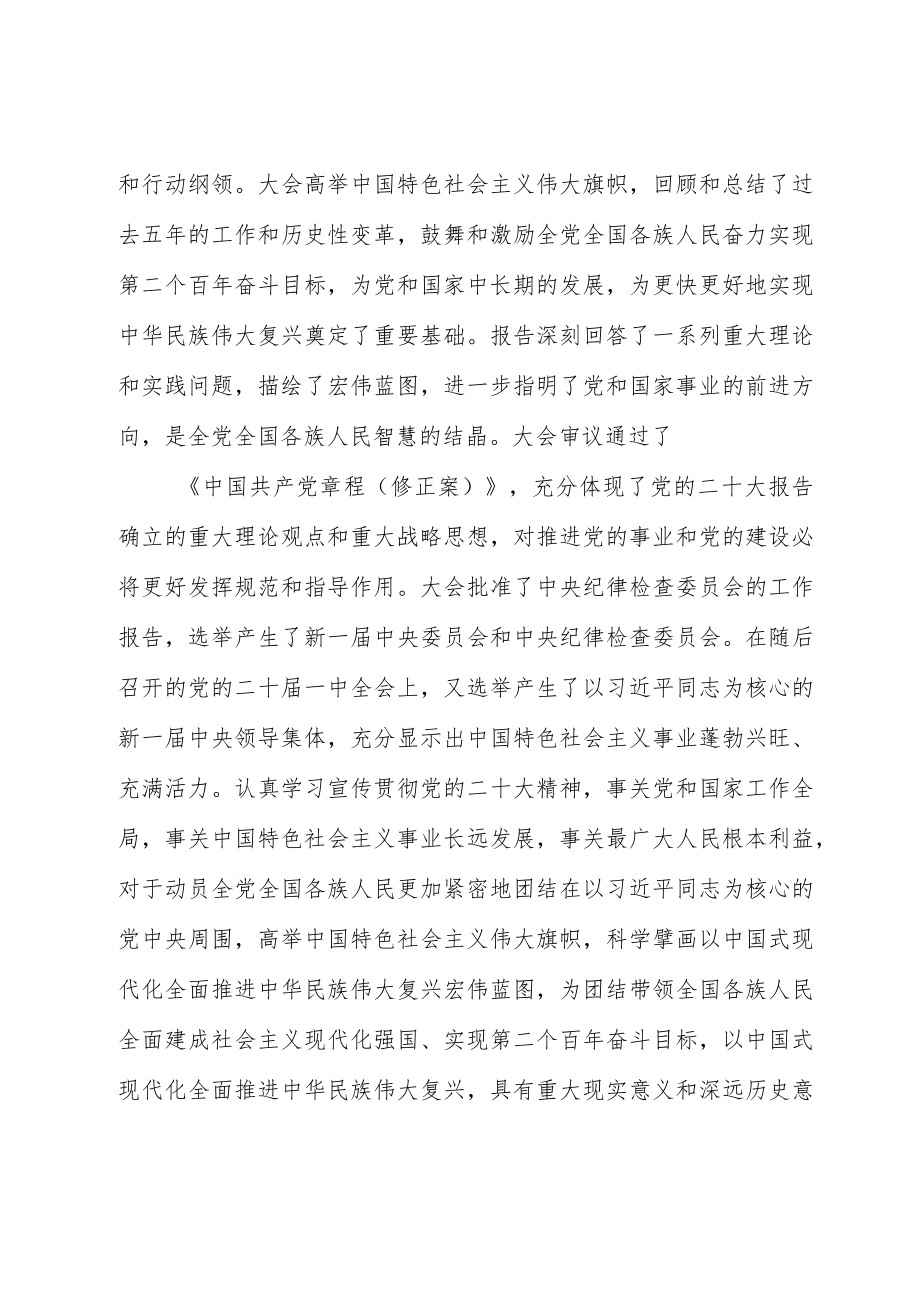 和行动纲领。大会高举中国特色社会主义伟大旗帜，回顾和总结了过去五年的工作和历史性变革，鼓舞和激励全党全国各族人民奋力实现第二个百年奋斗目标，为党和国家中长期的发展，为更快更好地实现中华民族伟大复兴奠定了重要基础。报告深刻回答了一系列重大理论和实践问题，描绘了宏伟蓝图，进一步指明了党和国家事业的前进方向，是全党全国各族人民智慧的结晶。大会审议通过了

《中国共产党章程（修正案）》，充分体现了党的二十大报告确立的重大理论观点和重大战略思想，对推进党的事业和党的建设必将更好发挥规范和指导作用。大会批准了中央纪律检查委员会的工作报告，选举产生了新一届中央委员会和中央纪律检查委员会。在随后召开的党的二十届一中全会上，又选举产生了以习近平同志为核心的新一届中央领导集体，充分显示出中国特色社会主义事业蓬勃兴旺、充满活力。认真学习宣传贯彻党的二十大精神，事关党和国家工作全局，事关中国特色社会主义事业长远发展，事关最广大人民根本利益，对于动员全党全国各族人民更加紧密地团结在以习近平同志为核心的党中央周围，高举中国特色社会主义伟大旗帜，科学擘画以中国式现代化全面推进中华民族伟大复兴宏伟蓝图，为团结带领全国各族人民全面建成社会主义现代化强国、实现第二个百年奋斗目标，以中国式现代化全面推进中华民族伟大复兴，具有重大现实意义和深远历史意